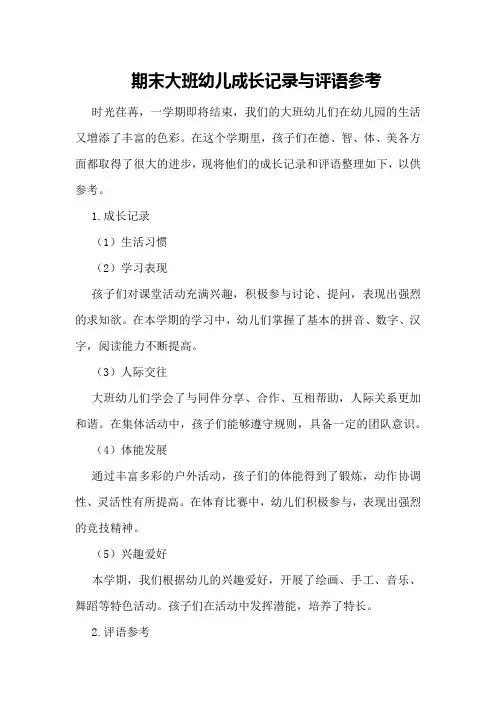 期末大班幼儿成长记录与评语参考

时光荏苒，一学期即将结束，我们的大班幼儿们在幼儿园的生活又增添了丰富的色彩。在这个学期里，孩子们在德、智、体、美各方面都取得了很大的进步，现将他们的成长记录和评语整理如下，以供参考。

1.成长记录

（1）生活习惯

（2）学习表现

孩子们对课堂活动充满兴趣，积极参与讨论、提问，表现出强烈的求知欲。在本学期的学习中，幼儿们掌握了基本的拼音、数字、汉字，阅读能力不断提高。

（3）人际交往

大班幼儿们学会了与同伴分享、合作、互相帮助，人际关系更加和谐。在集体活动中，孩子们能够遵守规则，具备一定的团队意识。

（4）体能发展

通过丰富多彩的户外活动，孩子们的体能得到了锻炼，动作协调性、灵活性有所提高。在体育比赛中，幼儿们积极参与，表现出强烈的竞技精神。

（5）兴趣爱好

本学期，我们根据幼儿的兴趣爱好，开展了绘画、手工、音乐、舞蹈等特色活动。孩子们在活动中发挥潜能，培养了特长。

2.评语参考